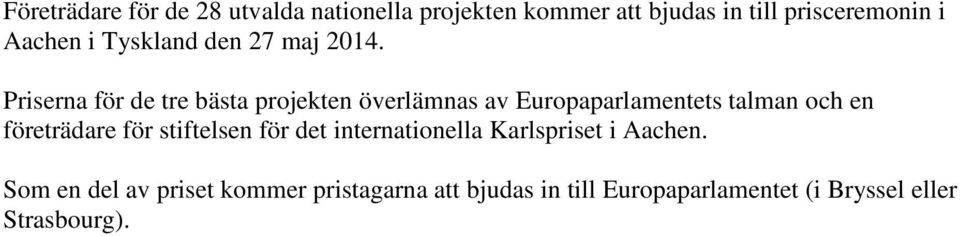 Företrädare för de 28 utvalda nationella projekten kommer att bjudas in till prisceremonin i Aachen i Tyskland den 27 maj 2014.

Priserna för de tre bästa projekten överlämnas av Europaparlamentets talman och en företrädare för stiftelsen för det internationella Karlspriset i Aachen.

Som en del av priset kommer pristagarna att bjudas in till Europaparlamentet (i Bryssel eller Strasbourg).